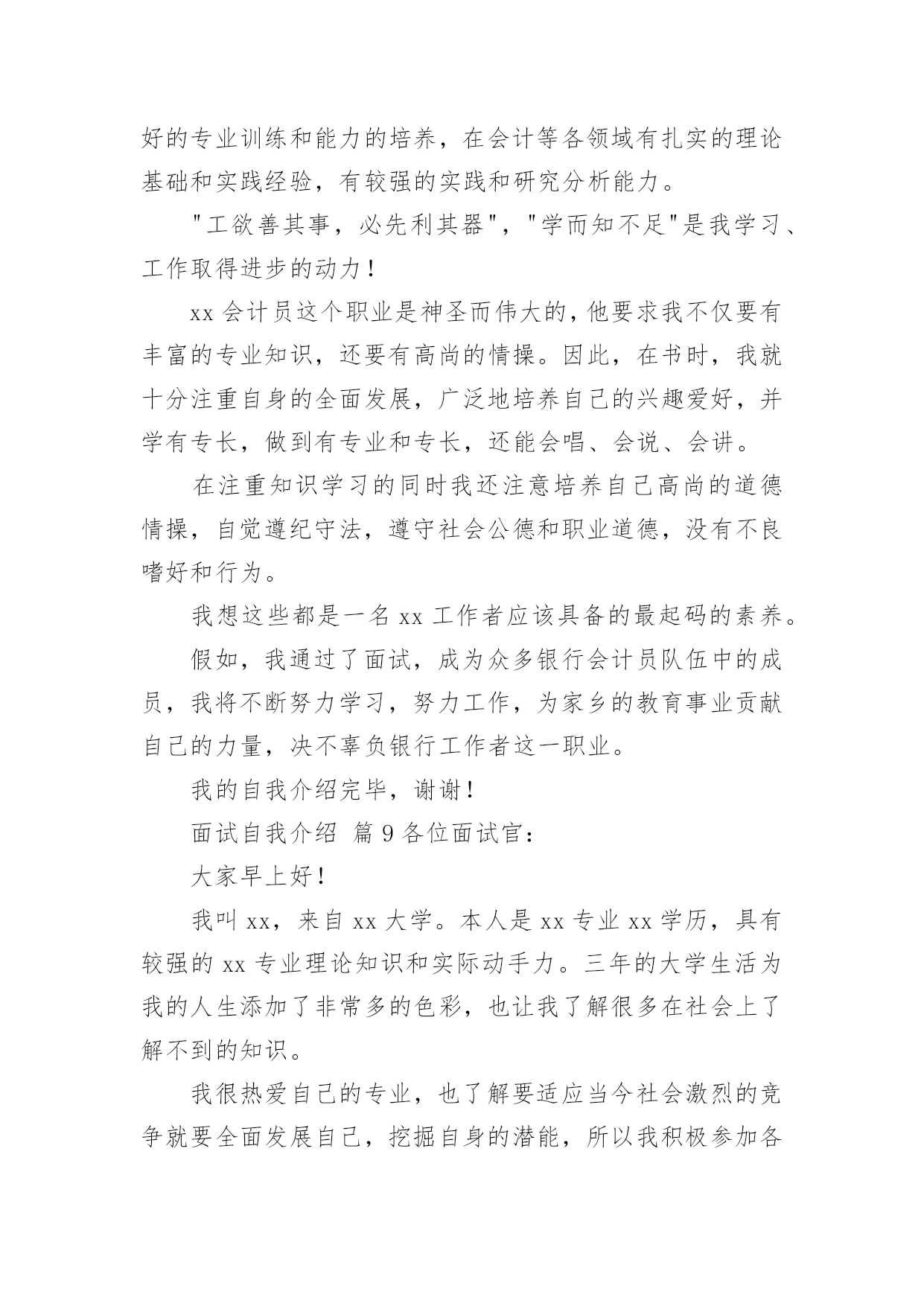 好的专业训练和能力的培养，在会计等各领域有扎实的理论基础和实践经验，有较强的实践和研究分析能力。

"工欲善其事，必先利其器"，"学而知不足"是我学习、工作取得进步的动力！

xx 会计员这个职业是神圣而伟大的，他要求我不仅要有丰富的专业知识，还要有高尚的情操。因此，在书时，我就十分注重自身的全面发展，广泛地培养自己的兴趣爱好，并学有专长，做到有专业和专长，还能会唱、会说、会讲。

在注重知识学习的同时我还注意培养自己高尚的道德情操，自觉遵纪守法，遵守社会公德和职业道德，没有不良嗜好和行为。

我想这些都是一名 xx 工作者应该具备的最起码的素养。

假如，我通过了面试，成为众多银行会计员队伍中的成员，我将不断努力学习，努力工作，为家乡的教育事业贡献自己的力量，决不辜负银行工作者这一职业。

我的自我介绍完毕，谢谢！

面试自我介绍 篇 9 各位面试官：

大家早上好！

我叫 xx，来自 xx 大学。本人是 xx 专业 xx 学历，具有较强的 xx 专业理论知识和实际动手力。三年的大学生活为我的人生添加了非常多的色彩，也让我了解很多在社会上了解不到的知识。

我很热爱自己的专业，也了解要适应当今社会激烈的竞争就要全面发展自己，挖掘自身的潜能，所以我积极参加各